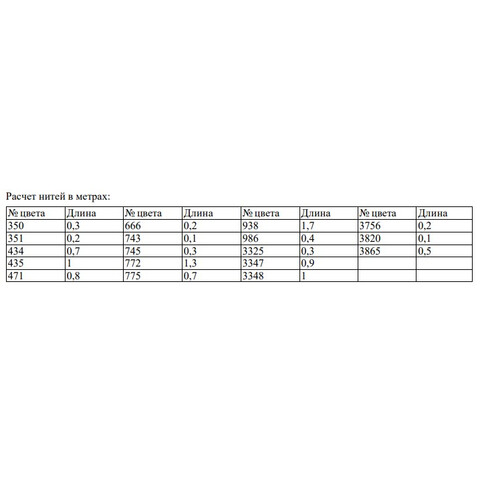 Расчет нитей в метрах:

| № цвета | Длина | № цвета | Длина | № цвета | Длина | № цвета | Длина |
|---|---|---|---|---|---|---|---|
| 350 | 0,3 | 666 | 0,2 | 938 | 1,7 | 3756 | 0,2 |
| 351 | 0,2 | 743 | 0,1 | 986 | 0,4 | 3820 | 0,1 |
| 434 | 0,7 | 745 | 0,3 | 3325 | 0,3 | 3865 | 0,5 |
| 435 | 1 | 772 | 1,3 | 3347 | 0,9 | | |
| 471 | 0,8 | 775 | 0,7 | 3348 | 1 | | |